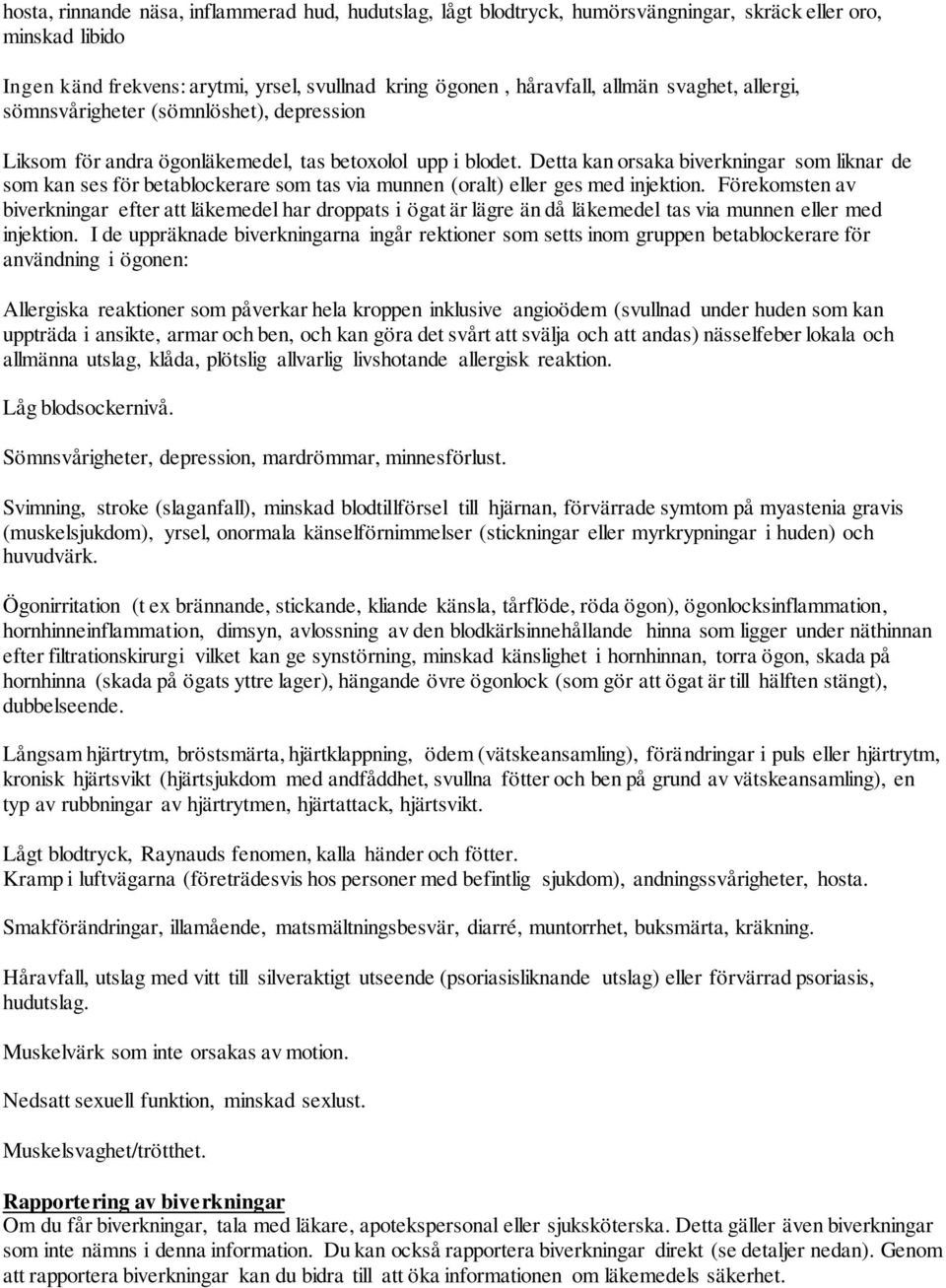 hosta, rinnande näsa, inflammerad hud, hudutslag, lågt blodtryck, humörsvängningar, skräck eller oro, minskad libido

Ingen känd frekvens: arytmi, yrsel, svullnad kring ögonen , håravfall, allmän svaghet, allergi, sömnsvårigheter (sömnlöshet), depression

Liksom för andra ögonläkemedel, tas betoxolol upp i blodet. Detta kan orsaka biverkningar som liknar de som kan ses för betablockerare som tas via munnen (oralt) eller ges med injektion. Förekomsten av biverkningar efter att läkemedel har droppats i ögat är lägre än då läkemedel tas via munnen eller med injektion. I de uppräknade biverkningarna ingår rektioner som setts inom gruppen betablockerare för användning i ögonen:

Allergiska reaktioner som påverkar hela kroppen inklusive angioödem (svullnad under huden som kan uppträda i ansikte, armar och ben, och kan göra det svårt att svälja och att andas) nässelfeber lokala och allmänna utslag, klåda, plötslig allvarlig livshotande allergisk reaktion.

Låg blodsockernivå.

Sömnsvårigheter, depression, mardrömmar, minnesförlust.

Svimning, stroke (slaganfall), minskad blodtillförsel till hjärnan, förvärrade symtom på myastenia gravis (muskelsjukdom), yrsel, onormala känselförnimmelser (stickningar eller myrkrypningar i huden) och huvudvärk.

Ögonirritation (t ex brännande, stickande, kliande känsla, tårflöde, röda ögon), ögonlocksinflammation, hornhinneinflammation, dimsyn, avlossning av den blodkärlsinnehållande hinna som ligger under näthinnan efter filtrationskirurgi vilket kan ge synstörning, minskad känslighet i hornhinnan, torra ögon, skada på hornhinna (skada på ögats yttre lager), hängande övre ögonlock (som gör att ögat är till hälften stängt), dubbelseende.

Långsam hjärtrytm, bröstsmärta, hjärtklappning, ödem (vätskeansamling), förändringar i puls eller hjärtrytm, kronisk hjärtsvikt (hjärtsjukdom med andfåddhet, svullna fötter och ben på grund av vätskeansamling), en typ av rubbningar av hjärtrytmen, hjärtattack, hjärtsvikt.

Lågt blodtryck, Raynauds fenomen, kalla händer och fötter.
Kramp i luftvägarna (företrädesvis hos personer med befintlig sjukdom), andningssvårigheter, hosta.

Smakförändringar, illamående, matsmältningsbesvär, diarré, muntorrhet, buksmärta, kräkning.

Håravfall, utslag med vitt till silveraktigt utseende (psoriasisliknande utslag) eller förvärrad psoriasis, hudutslag.

Muskelvärk som inte orsakas av motion.

Nedsatt sexuell funktion, minskad sexlust.

Muskelsvaghet/trötthet.

Rapportering av biverkningar
Om du får biverkningar, tala med läkare, apotekspersonal eller sjuksköterska. Detta gäller även biverkningar som inte nämns i denna information. Du kan också rapportera biverkningar direkt (se detaljer nedan). Genom att rapportera biverkningar kan du bidra till att öka informationen om läkemedels säkerhet.